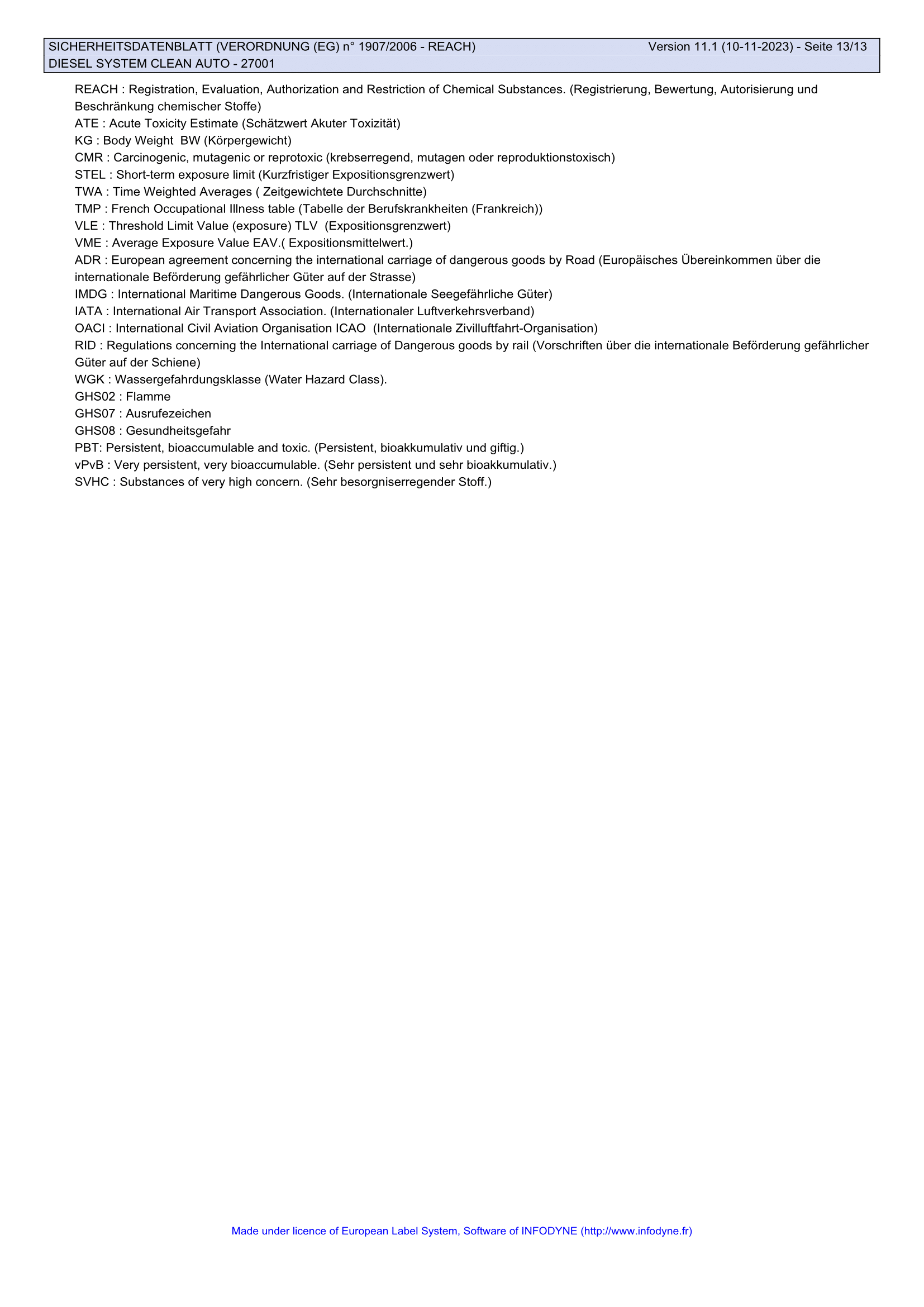 SICHERHEITSDATENBLATT (VERORDNUNG (EG) n° 1907/2006 - REACH) Version 11.1 (10-11-2023) - Seite 13/13
DIESEL SYSTEM CLEAN AUTO - 27001

REACH : Registration, Evaluation, Authorization and Restriction of Chemical Substances. (Registrierung, Bewertung, Autorisierung und Beschränkung chemischer Stoffe)
ATE : Acute Toxicity Estimate (Schätzwert Akuter Toxizität)
KG : Body Weight BW (Körpergewicht)
CMR : Carcinogenic, mutagenic or reprotoxic (krebserregend, mutagen oder reproduktionstoxisch)
STEL : Short-term exposure limit (Kurzfristiger Expositionsgrenzwert)
TWA : Time Weighted Averages ( Zeitgewichtete Durchschnitte)
TMP : French Occupational Illness table (Tabelle der Berufskrankheiten (Frankreich))
VLE : Threshold Limit Value (exposure) TLV (Expositionsgrenzwert)
VME : Average Exposure Value EAV.( Expositionsmittelwert.)
ADR : European agreement concerning the international carriage of dangerous goods by Road (Europäisches Übereinkommen über die internationale Beförderung gefährlicher Güter auf der Strasse)
IMDG : International Maritime Dangerous Goods. (Internationale Seegefährliche Güter)
IATA : International Air Transport Association. (Internationaler Luftverkehrsverband)
OACI : International Civil Aviation Organisation ICAO (Internationale Zivilluftfahrt-Organisation)
RID : Regulations concerning the International carriage of Dangerous goods by rail (Vorschriften über die internationale Beförderung gefährlicher Güter auf der Schiene)
WGK : Wassergefahrdungsklasse (Water Hazard Class).
GHS02 : Flamme
GHS07 : Ausrufezeichen
GHS08 : Gesundheitsgefahr
PBT: Persistent, bioaccumulable and toxic. (Persistent, bioakkumulativ und giftig.)
vPvB : Very persistent, very bioaccumulable. (Sehr persistent und sehr bioakkumulativ.)
SVHC : Substances of very high concern. (Sehr besorgniserregender Stoff.)

Made under licence of European Label System, Software of INFODYNE (http://www.infodyne.fr)